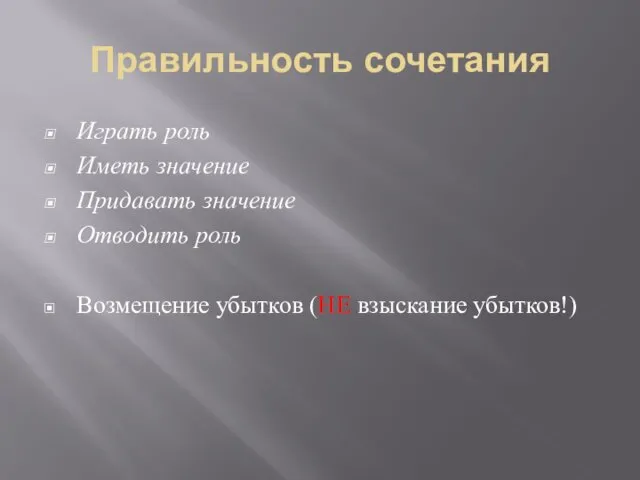 Правильность сочетания

Играть роль
Иметь значение
Придавать значение
Отводить роль

Возмещение убытков (НЕ взыскание убытков!)